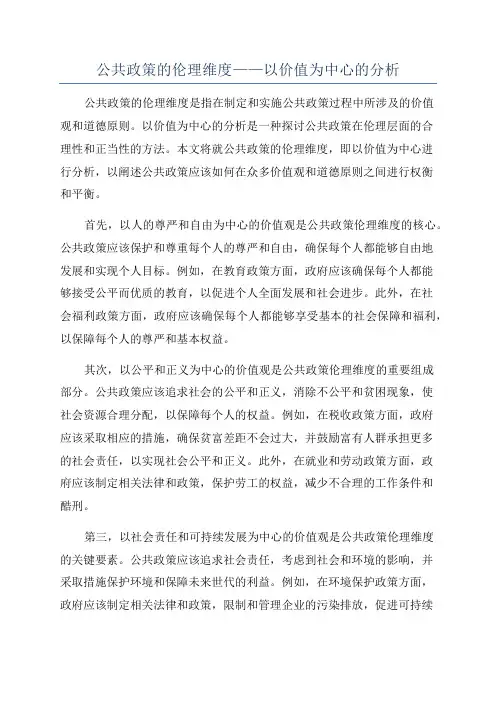 公共政策的伦理维度——以价值为中心的分析

公共政策的伦理维度是指在制定和实施公共政策过程中所涉及的价值观和道德原则。以价值为中心的分析是一种探讨公共政策在伦理层面的合理性和正当性的方法。本文将就公共政策的伦理维度，即以价值为中心进行分析，以阐述公共政策应该如何在众多价值观和道德原则之间进行权衡和平衡。

首先，以人的尊严和自由为中心的价值观是公共政策伦理维度的核心。公共政策应该保护和尊重每个人的尊严和自由，确保每个人都能够自由地发展和实现个人目标。例如，在教育政策方面，政府应该确保每个人都能够接受公平而优质的教育，以促进个人全面发展和社会进步。此外，在社会福利政策方面，政府应该确保每个人都能够享受基本的社会保障和福利，以保障每个人的尊严和基本权益。

其次，以公平和正义为中心的价值观是公共政策伦理维度的重要组成部分。公共政策应该追求社会的公平和正义，消除不公平和贫困现象，使社会资源合理分配，以保障每个人的权益。例如，在税收政策方面，政府应该采取相应的措施，确保贫富差距不会过大，并鼓励富有人群承担更多的社会责任，以实现社会公平和正义。此外，在就业和劳动政策方面，政府应该制定相关法律和政策，保护劳工的权益，减少不合理的工作条件和酷刑。

第三，以社会责任和可持续发展为中心的价值观是公共政策伦理维度的关键要素。公共政策应该追求社会责任，考虑到社会和环境的影响，并采取措施保护环境和保障未来世代的利益。例如，在环境保护政策方面，政府应该制定相关法律和政策，限制和管理企业的污染排放，促进可持续